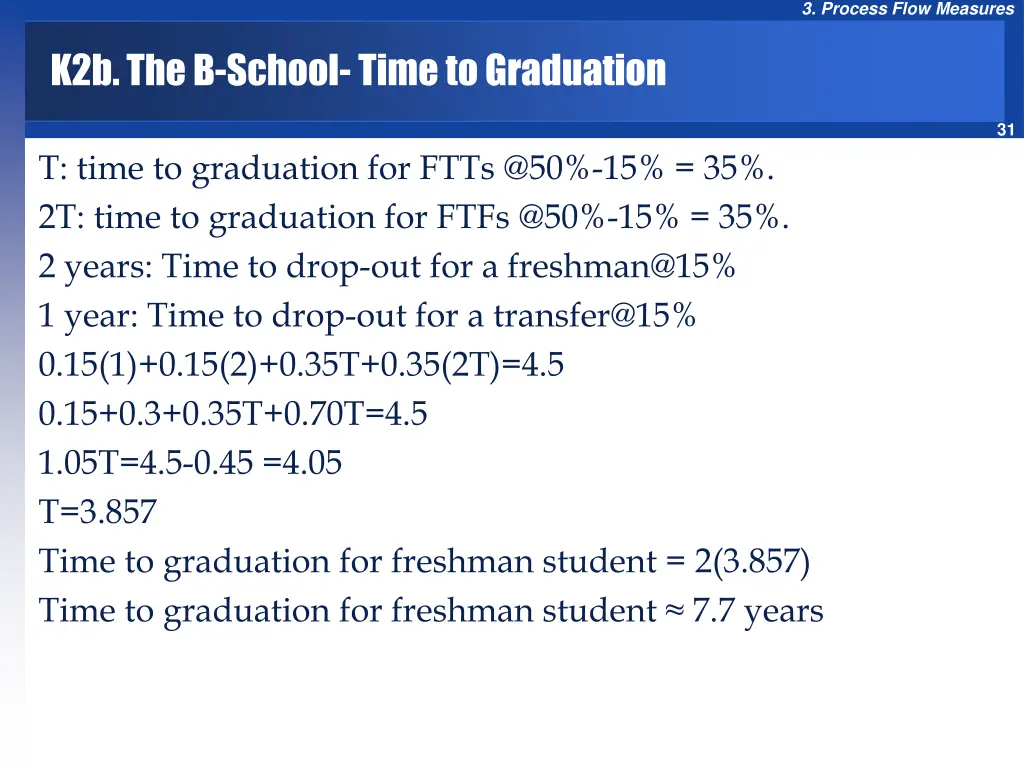 3. Process Flow Measures

K2b. The B-School- Time to Graduation

31

T: time to graduation for FTTs @50%-15% = 35%.
2T: time to graduation for FTFs @50%-15% = 35%.
2 years: Time to drop-out for a freshman@15%
1 year: Time to drop-out for a transfer@15%
0.15(1)+0.15(2)+0.35T+0.35(2T)=4.5
0.15+0.3+0.35T+0.70T=4.5
1.05T=4.5-0.45 =4.05
T=3.857
Time to graduation for freshman student = 2(3.857)
Time to graduation for freshman student ≈ 7.7 years